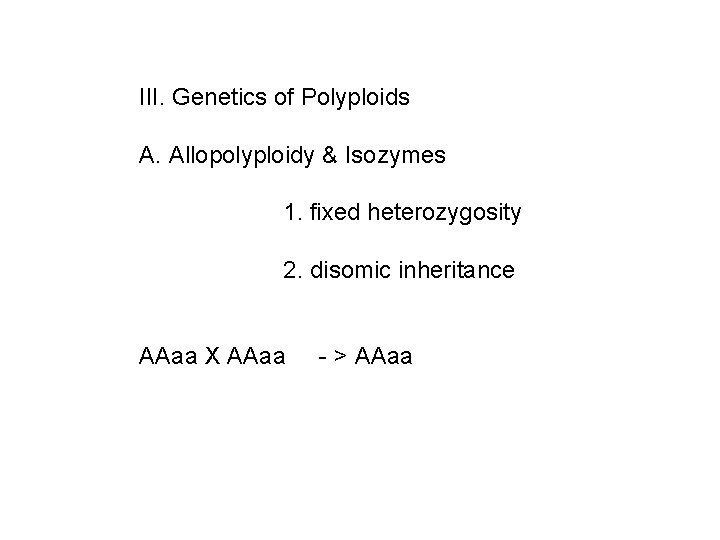 III. Genetics of Polyploids

A. Allopolyploidy & Isozymes

1. fixed heterozygosity

2. disomic inheritance

AAaa X AAaa - > AAaa